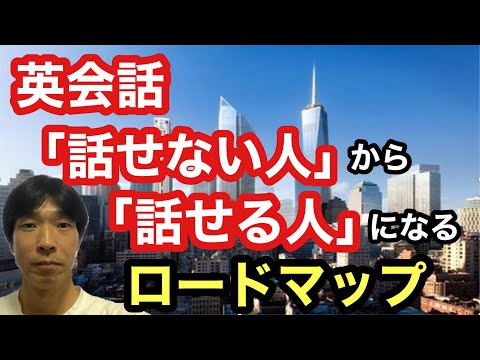 英会話
「話せない人」から
「話せる人」になる
ロードマップ